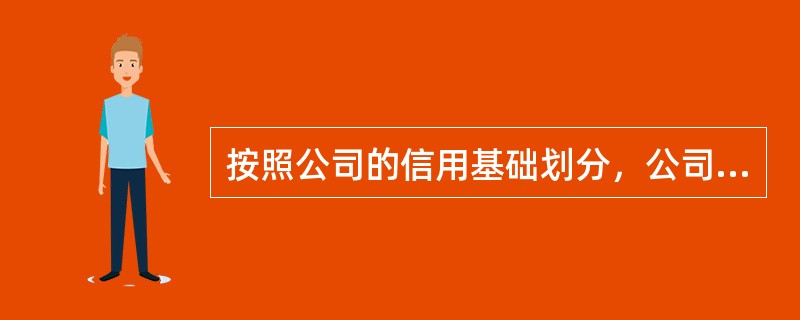 按照公司的信用基础划分，公司...